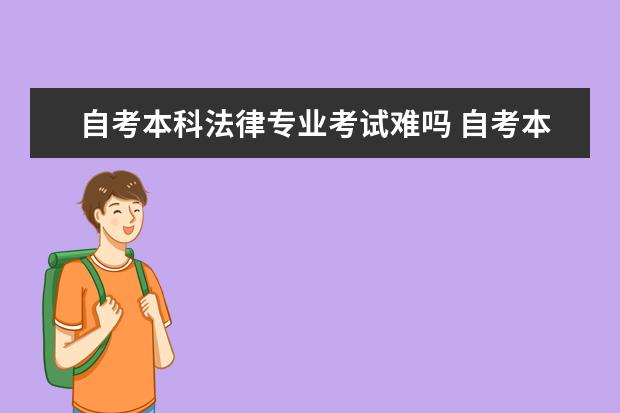 自考本科法律专业考试难吗 自考本